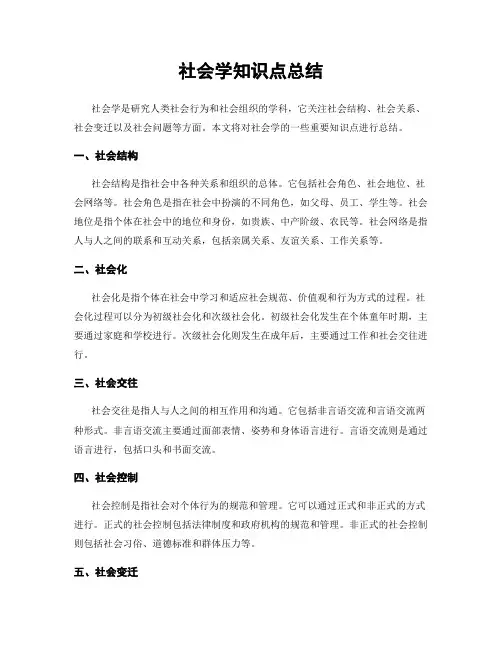 社会学知识点总结

社会学是研究人类社会行为和社会组织的学科，它关注社会结构、社会关系、社会变迁以及社会问题等方面。本文将对社会学的一些重要知识点进行总结。

一、社会结构

社会结构是指社会中各种关系和组织的总体。它包括社会角色、社会地位、社会网络等。社会角色是指在社会中扮演的不同角色，如父母、员工、学生等。社会地位是指个体在社会中的地位和身份，如贵族、中产阶级、农民等。社会网络是指人与人之间的联系和互动关系，包括亲属关系、友谊关系、工作关系等。

二、社会化

社会化是指个体在社会中学习和适应社会规范、价值观和行为方式的过程。社会化过程可以分为初级社会化和次级社会化。初级社会化发生在个体童年时期，主要通过家庭和学校进行。次级社会化则发生在成年后，主要通过工作和社会交往进行。

三、社会交往

社会交往是指人与人之间的相互作用和沟通。它包括非言语交流和言语交流两种形式。非言语交流主要通过面部表情、姿势和身体语言进行。言语交流则是通过语言进行，包括口头和书面交流。

四、社会控制

社会控制是指社会对个体行为的规范和管理。它可以通过正式和非正式的方式进行。正式的社会控制包括法律制度和政府机构的规范和管理。非正式的社会控制则包括社会习俗、道德标准和群体压力等。

五、社会变迁